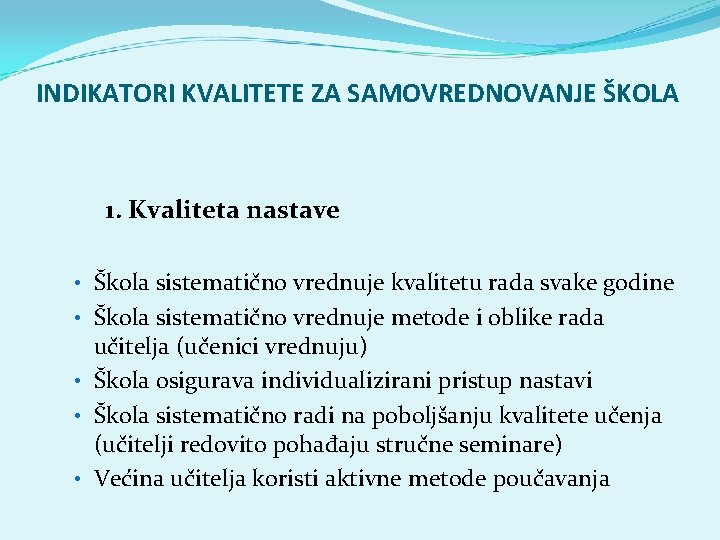 INDIKATORI KVALITETE ZA SAMOVREDNOVANJE ŠKOLA

1. Kvaliteta nastave

• Škola sistematično vrednuje kvalitetu rada svake godine
• Škola sistematično vrednuje metode i oblike rada učitelja (učenici vrednuju)
• Škola osigurava individualizirani pristup nastavi
• Škola sistematično radi na poboljšanju kvalitete učenja (učitelji redovito pohađaju stručne seminare)
• Većina učitelja koristi aktivne metode poučavanja